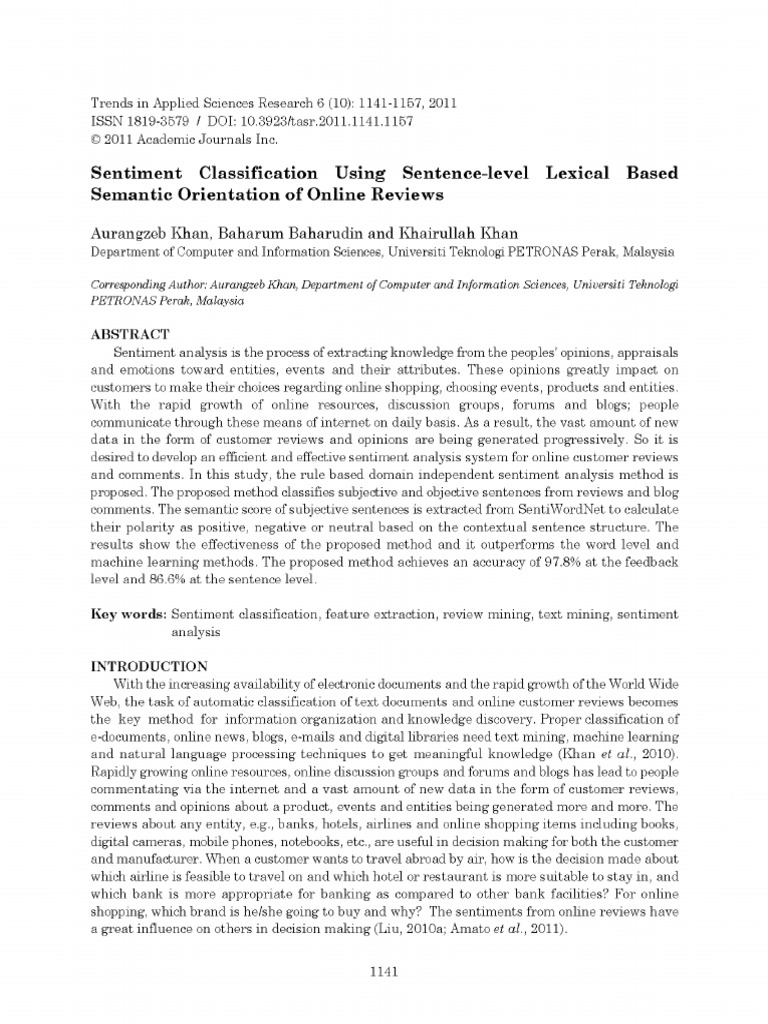 Trends in Applied Sciences Research 6 (10): 1141-1157, 2011
ISSN 1819-3579 / DOI: 10.3923/tasr.2011.1141.1157
© 2011 Academic Journals Inc.

Sentiment Classification Using Sentence-level Lexical Based Semantic Orientation of Online Reviews

Aurangzeb Khan, Baharum Baharudin and Khairullah Khan
Department of Computer and Information Sciences, Universiti Teknologi PETRONAS Perak, Malaysia

Corresponding Author: Aurangzeb Khan, Department of Computer and Information Sciences, Universiti Teknologi PETRONAS Perak, Malaysia

ABSTRACT
Sentiment analysis is the process of extracting knowledge from the peoples' opinions, appraisals and emotions toward entities, events and their attributes. These opinions greatly impact on customers to make their choices regarding online shopping, choosing events, products and entities. With the rapid growth of online resources, discussion groups, forums and blogs; people communicate through these means of internet on daily basis. As a result, the vast amount of new data in the form of customer reviews and opinions are being generated progressively. So it is desired to develop an efficient and effective sentiment analysis system for online customer reviews and comments. In this study, the rule based domain independent sentiment analysis method is proposed. The proposed method classifies subjective and objective sentences from reviews and blog comments. The semantic score of subjective sentences is extracted from SentiWordNet to calculate their polarity as positive, negative or neutral based on the contextual sentence structure. The results show the effectiveness of the proposed method and it outperforms the word level and machine learning methods. The proposed method achieves an accuracy of 97.8% at the feedback level and 86.6% at the sentence level.

Key words: Sentiment classification, feature extraction, review mining, text mining, sentiment analysis

INTRODUCTION
With the increasing availability of electronic documents and the rapid growth of the World Wide Web, the task of automatic classification of text documents and online customer reviews becomes the key method for information organization and knowledge discovery. Proper classification of e-documents, online news, blogs, e-mails and digital libraries need text mining, machine learning and natural language processing techniques to get meaningful knowledge (Khan et al., 2010). Rapidly growing online resources, online discussion groups and forums and blogs has lead to people commentating via the internet and a vast amount of new data in the form of customer reviews, comments and opinions about a product, events and entities being generated more and more. The reviews about any entity, e.g., banks, hotels, airlines and online shopping items including books, digital cameras, mobile phones, notebooks, etc., are useful in decision making for both the customer and manufacturer. When a customer wants to travel abroad by air, how is the decision made about which airline is feasible to travel on and which hotel or restaurant is more suitable to stay in, and which bank is more appropriate for banking as compared to other bank facilities? For online shopping, which brand is he/she going to buy and why? The sentiments from online reviews have a great influence on others in decision making (Liu, 2010a; Amato et al., 2011).

1141